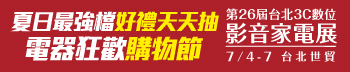 夏日最強檔好禮天天抽
電器狂歡購物節

第26屆台北3C數位
影音家電展
7/4-7 台北世貿